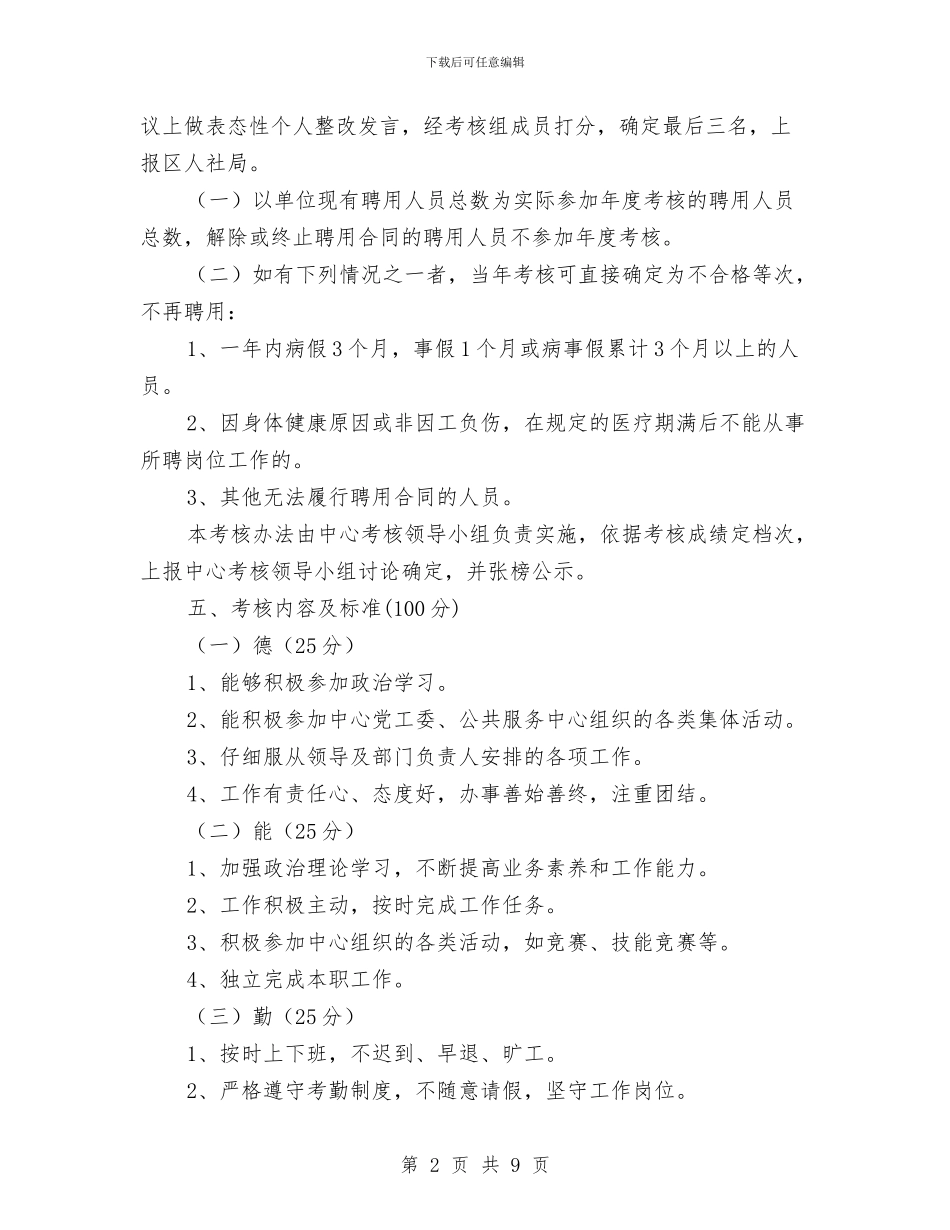 下载后可任意编辑

议上做表态性个人整改发言，经考核组成员打分，确定最后三名，上报区人社局。

（一）以单位现有聘用人员总数为实际参加年度考核的聘用人员总数，解除或终止聘用合同的聘用人员不参加年度考核。

（二）如有下列情况之一者，当年考核可直接确定为不合格等次，不再聘用：

1、一年内病假3个月，事假1个月或病事假累计3个月以上的人员。

2、因身体健康原因或非因工负伤，在规定的医疗期满后不能从事所聘岗位工作的。

3、其他无法履行聘用合同的人员。

本考核办法由中心考核领导小组负责实施，依据考核成绩定档次，上报中心考核领导小组讨论确定，并张榜公示。

五、考核内容及标准(100分)

（一）德（25分）

1、能够积极参加政治学习。

2、能积极参加中心党工委、公共服务中心组织的各类集体活动。

3、仔细服从领导及部门负责人安排的各项工作。

4、工作有责任心、态度好，办事善始善终，注重团结。

（二）能（25分）

1、加强政治理论学习，不断提高业务素养和工作能力。

2、工作积极主动，按时完成工作任务。

3、积极参加中心组织的各类活动，如竞赛、技能竞赛等。

4、独立完成本职工作。

（三）勤（25分）

1、按时上下班，不迟到、早退、旷工。

2、严格遵守考勤制度，不随意请假，坚守工作岗位。

第 2 页 共 9 页